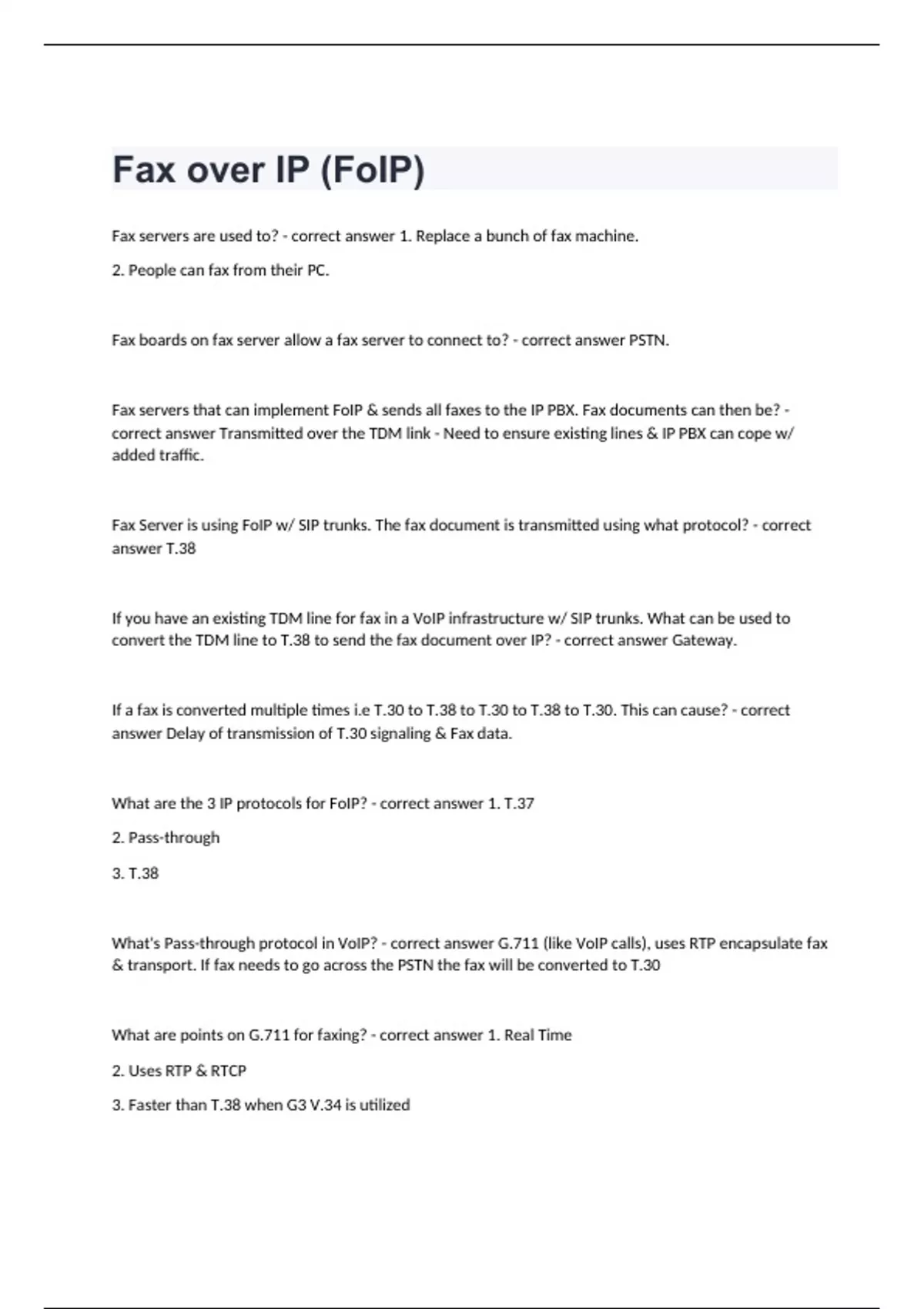 Fax over IP (FoIP)

Fax servers are used to? - correct answer 1. Replace a bunch of fax machine.

2. People can fax from their PC.

Fax boards on fax server allow a fax server to connect to? - correct answer PSTN.

Fax servers that can implement FoIP & sends all faxes to the IP PBX. Fax documents can then be? - correct answer Transmitted over the TDM link - Need to ensure existing lines & IP PBX can cope w/ added traffic.

Fax Server is using FoIP w/ SIP trunks. The fax document is transmitted using what protocol? - correct answer T.38

If you have an existing TDM line for fax in a VoIP infrastructure w/ SIP trunks. What can be used to convert the TDM line to T.38 to send the fax document over IP? - correct answer Gateway.

If a fax is converted multiple times i.e T.30 to T.38 to T.30 to T.38 to T.30. This can cause? - correct answer Delay of transmission of T.30 signaling & Fax data.

What are the 3 IP protocols for FoIP? - correct answer 1. T.37

2. Pass-through

3. T.38

What's Pass-through protocol in VoIP? - correct answer G.711 (like VoIP calls), uses RTP encapsulate fax & transport. If fax needs to go across the PSTN the fax will be converted to T.30

What are points on G.711 for faxing? - correct answer 1. Real Time

2. Uses RTP & RTCP

3. Faster than T.38 when G3 V.34 is utilized